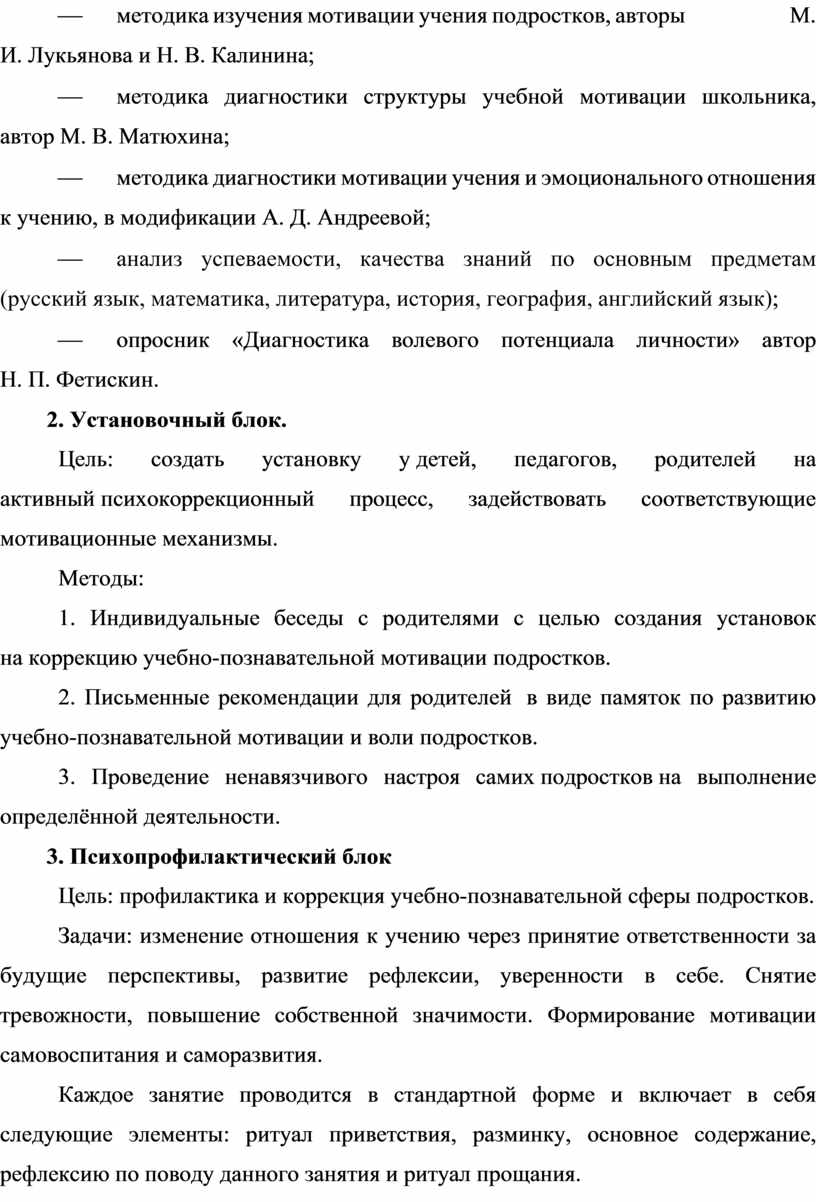 — методика изучения мотивации учения подростков, авторы М. И. Лукьянова и Н. В. Калинина;

— методика диагностики структуры учебной мотивации школьника, автор М. В. Матюхина;

— методика диагностики мотивации учения и эмоционального отношения к учению, в модификации А. Д. Андреевой;

— анализ успеваемости, качества знаний по основным предметам (русский язык, математика, литература, история, география, английский язык);

— опросник «Диагностика волевого потенциала личности» автор Н. П. Фетискин.

2. Установочный блок.

Цель: создать установку у детей, педагогов, родителей на активный психокоррекционный процесс, задействовать соответствующие мотивационные механизмы.

Методы:

1. Индивидуальные беседы с родителями с целью создания установок на коррекцию учебно-познавательной мотивации подростков.

2. Письменные рекомендации для родителей в виде памяток по развитию учебно-познавательной мотивации и воли подростков.

3. Проведение ненавязчивого настроя самих подростков на выполнение определённой деятельности.

3. Психопрофилактический блок

Цель: профилактика и коррекция учебно-познавательной сферы подростков.

Задачи: изменение отношения к учению через принятие ответственности за будущие перспективы, развитие рефлексии, уверенности в себе. Снятие тревожности, повышение собственной значимости. Формирование мотивации самовоспитания и саморазвития.

Каждое занятие проводится в стандартной форме и включает в себя следующие элементы: ритуал приветствия, разминку, основное содержание, рефлексию по поводу данного занятия и ритуал прощания.